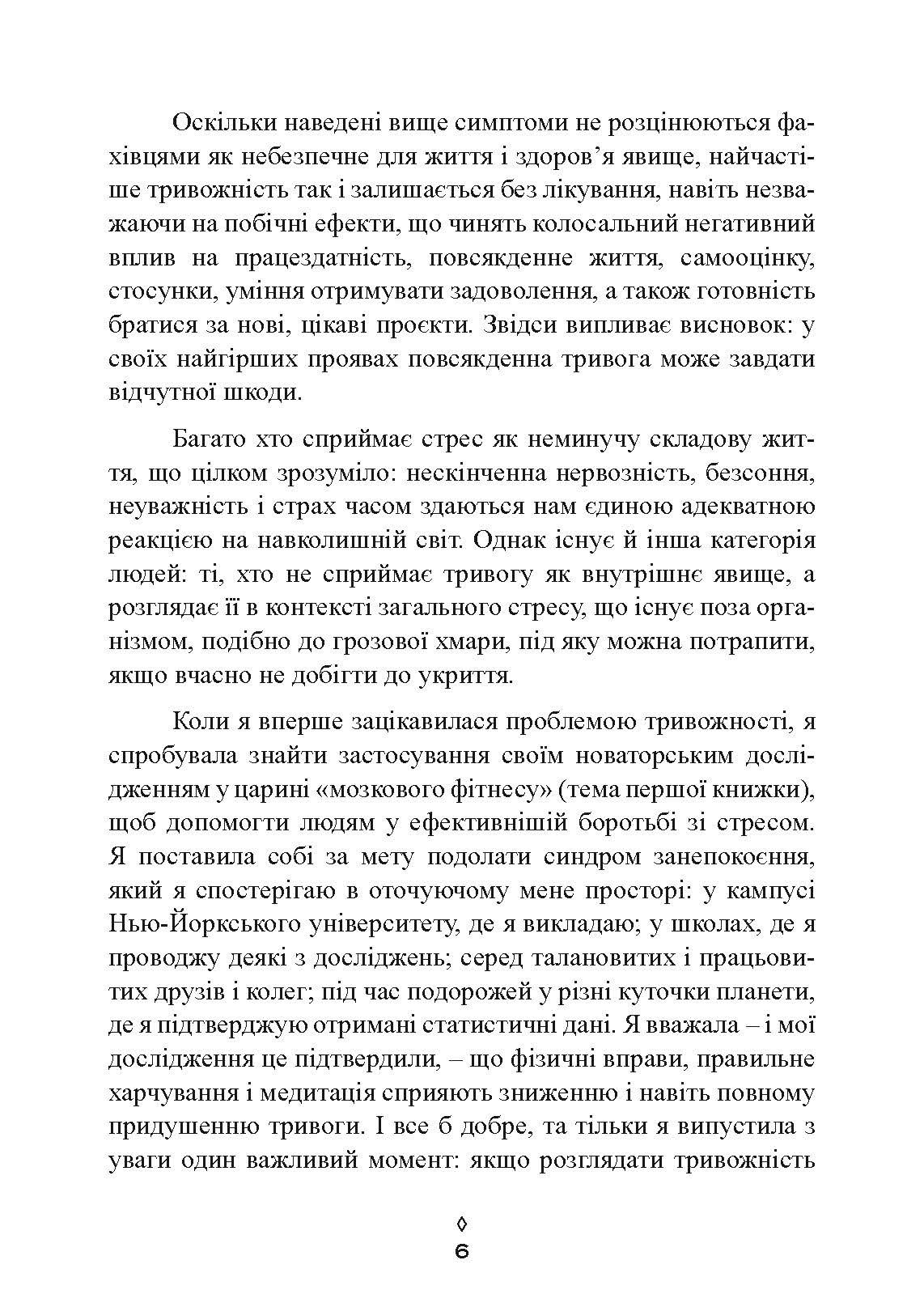 Оскільки наведені вище симптоми не розцінюються фахівцями як небезпечне для життя і здоров’я явище, найчастіше тривожність так і залишається без лікування, навіть незважаючи на побічні ефекти, що чинять колосальний негативний вплив на працездатність, повсякденне життя, самооцінку, стосунки, уміння отримувати задоволення, а також готовність братися за нові, цікаві проєкти. Звідси випливає висновок: у своїх найгірших проявах повсякденна тривога може завдати відчутної шкоди.

Багато хто сприймає стрес як неминучу складову життя, що цілком зрозуміло: нескінченна нервозність, безсоння, неуважність і страх часом здаються нам єдиною адекватною реакцією на навколишній світ. Однак існує й інша категорія людей: ті, хто не сприймає тривогу як внутрішнє явище, а розглядає її в контексті загального стресу, що існує поза організмом, подібно до грозової хмари, під яку можна потрапити, якщо вчасно не добігти до укриття.

Коли я вперше зацікавилася проблемою тривожності, я спробувала знайти застосування своїм новаторським дослідженням у царині «мозкового фітнесу» (тема першої книжки), щоб допомогти людям у ефективнішій боротьбі зі стресом. Я поставила собі за мету подолати синдром занепокоєння, який я спостерігаю в оточуючому мене просторі: у кампусі Нью-Йоркського університету, де я викладаю; у школах, де я проводжу деякі з досліджень; серед талановитих і працьовитих друзів і колег; під час подорожей у різні куточки планети, де я підтверджую отримані статистичні дані. Я вважала – і мої дослідження це підтвердили, – що фізичні вправи, правильне харчування і медитація сприяють зниженню і навіть повному придушенню тривоги. І все б добре, та тільки я випустила з уваги один важливий момент: якщо розглядати тривожність

◊
6